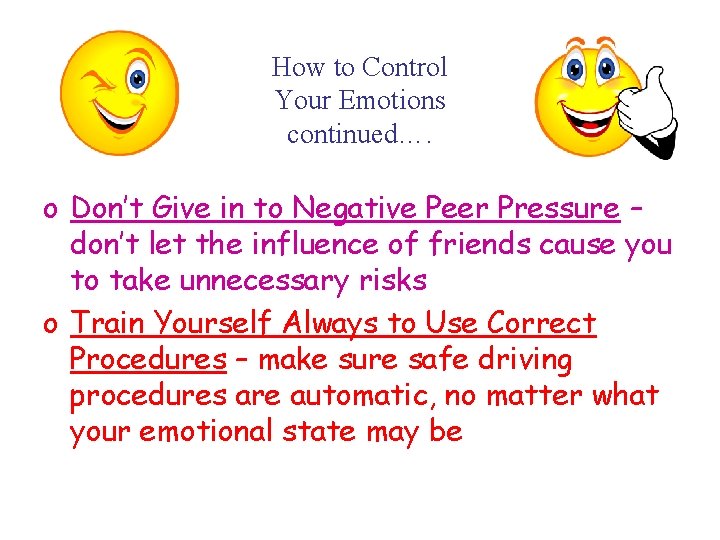 How to Control Your Emotions continued….

o Don't Give in to Negative Peer Pressure – don't let the influence of friends cause you to take unnecessary risks

o Train Yourself Always to Use Correct Procedures – make sure safe driving procedures are automatic, no matter what your emotional state may be